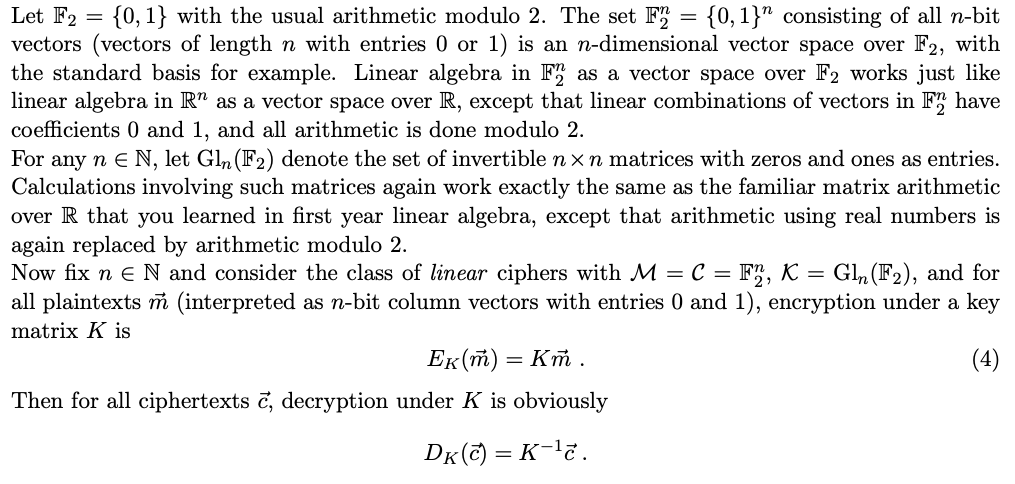 Let $\mathbb{F}_2 = \{0,1\}$ with the usual arithmetic modulo 2. The set $\mathbb{F}_2^n = \{0,1\}^n$ consisting of all $n$-bit vectors (vectors of length $n$ with entries 0 or 1) is an $n$-dimensional vector space over $\mathbb{F}_2$, with the standard basis for example. Linear algebra in $\mathbb{F}_2^n$ as a vector space over $\mathbb{F}_2$ works just like linear algebra in $\mathbb{R}^n$ as a vector space over $\mathbb{R}$, except that linear combinations of vectors in $\mathbb{F}_2^n$ have coefficients 0 and 1, and all arithmetic is done modulo 2.
For any $n \in \mathbb{N}$, let $\mathrm{Gl}_n(\mathbb{F}_2)$ denote the set of invertible $n \times n$ matrices with zeros and ones as entries. Calculations involving such matrices again work exactly the same as the familiar matrix arithmetic over $\mathbb{R}$ that you learned in first year linear algebra, except that arithmetic using real numbers is again replaced by arithmetic modulo 2.
Now fix $n \in \mathbb{N}$ and consider the class of *linear* ciphers with $\mathcal{M} = \mathcal{C} = \mathbb{F}_2^n$, $\mathcal{K} = \mathrm{Gl}_n(\mathbb{F}_2)$, and for all plaintexts $\vec{m}$ (interpreted as $n$-bit column vectors with entries 0 and 1), encryption under a key matrix $K$ is

$E_K(\vec{m}) = K\vec{m}$ . (4)

Then for all ciphertexts $\vec{c}$, decryption under $K$ is obviously

$D_K(\vec{c}) = K^{-1}\vec{c}$ .